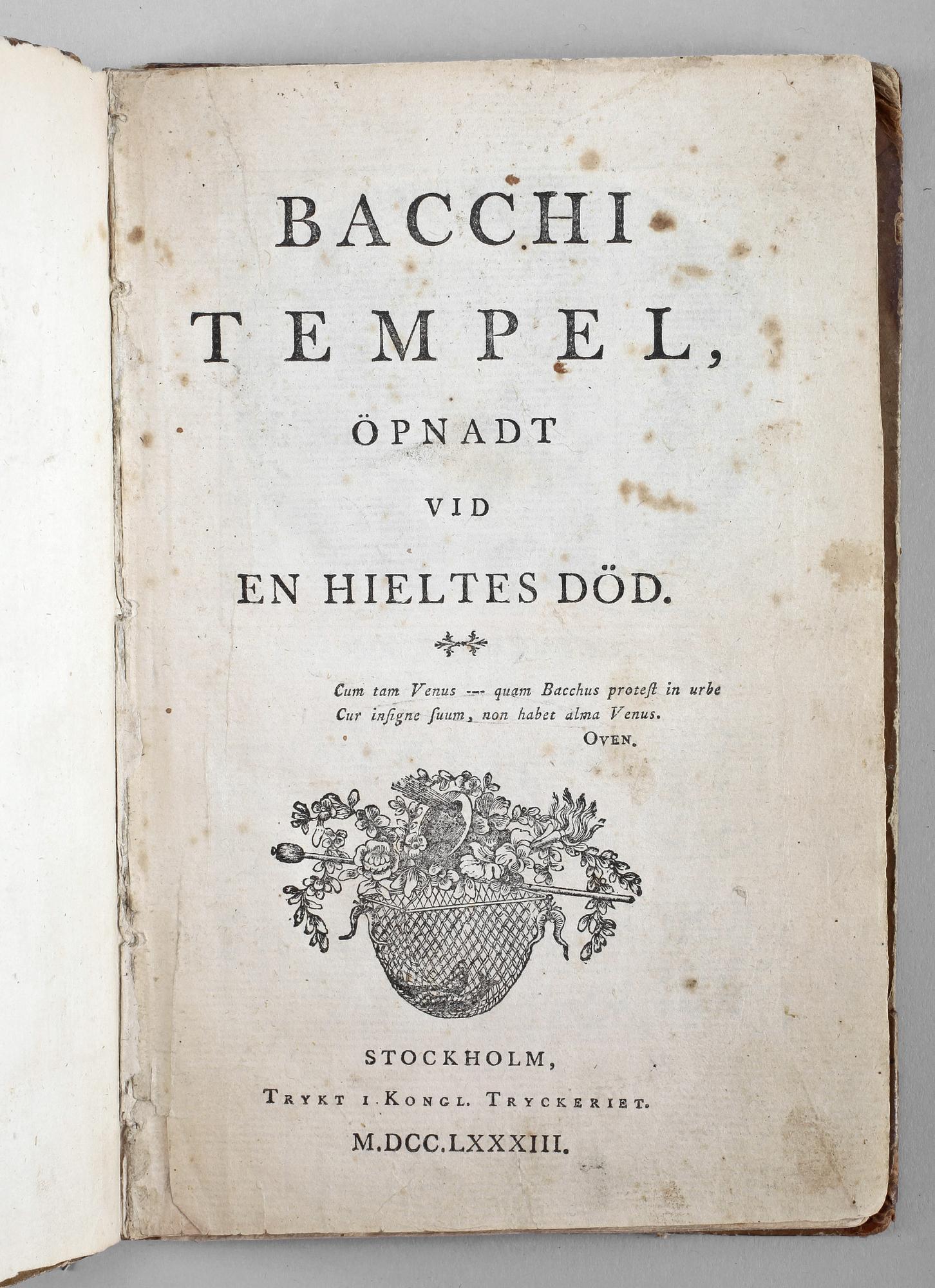 BACCHI
TEMPEL,
ÖPNADT
VID
EN HIELTES DÖD.

Cum tam Venus --- quam Bacchus proteſt in urbe
Cur inſigne ſuum, non habet alma Venus.
OVEN.

STOCKHOLM,
TRYKT I KONGL. TRYCKERIET.
M.DCC.LXXXIII.